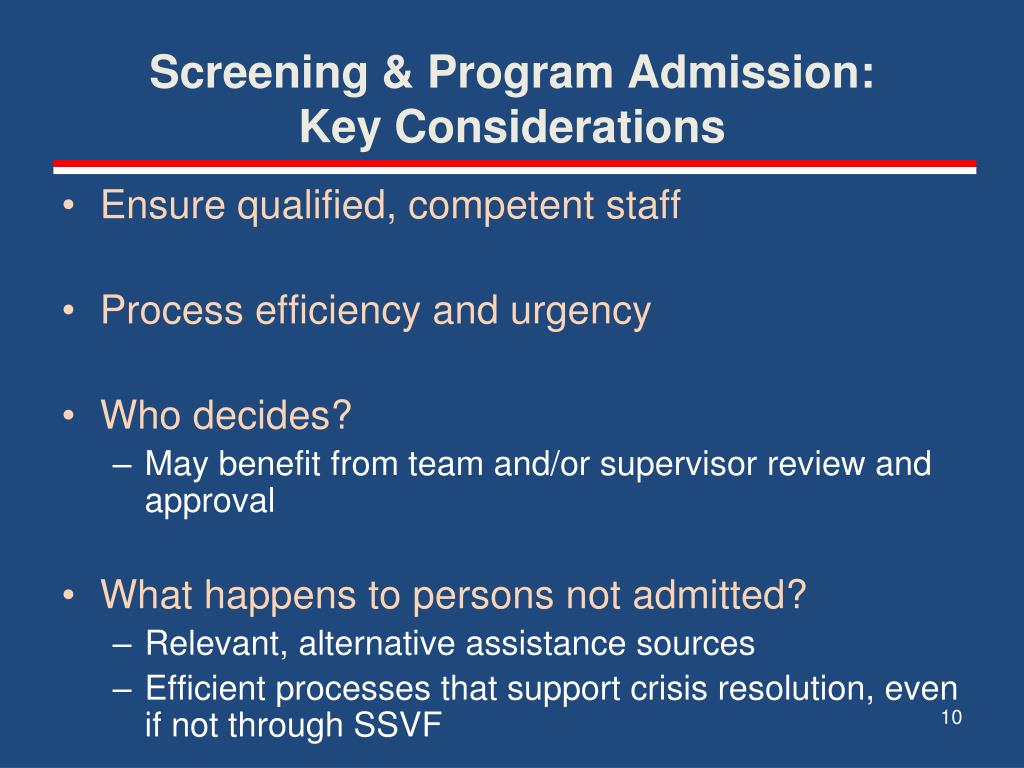 Screening & Program Admission:
Key Considerations

• Ensure qualified, competent staff

• Process efficiency and urgency

• Who decides?
– May benefit from team and/or supervisor review and approval

• What happens to persons not admitted?
– Relevant, alternative assistance sources
– Efficient processes that support crisis resolution, even if not through SSVF

10